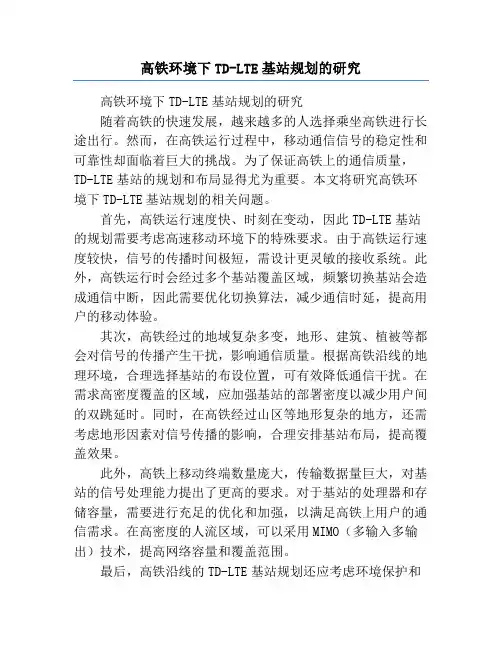 高铁环境下 TD-LTE 基站规划的研究

高铁环境下 TD-LTE 基站规划的研究

随着高铁的快速发展，越来越多的人选择乘坐高铁进行长途出行。然而，在高铁运行过程中，移动通信信号的稳定性和可靠性却面临着巨大的挑战。为了保证高铁上的通信质量，TD-LTE 基站的规划和布局显得尤为重要。本文将研究高铁环境下 TD-LTE 基站规划的相关问题。

首先，高铁运行速度快、时刻在变动，因此 TD-LTE 基站的规划需要考虑高速移动环境下的特殊要求。由于高铁运行速度较快，信号的传播时间极短，需设计更灵敏的接收系统。此外，高铁运行时会经过多个基站覆盖区域，频繁切换基站会造成通信中断，因此需要优化切换算法，减少通信时延，提高用户的移动体验。

其次，高铁经过的地域复杂多变，地形、建筑、植被等都会对信号的传播产生干扰，影响通信质量。根据高铁沿线的地理环境，合理选择基站的布设位置，可有效降低通信干扰。在需求高密度覆盖的区域，应加强基站的部署密度以减少用户间的双跳延时。同时，在高铁经过山区等地形复杂的地方，还需考虑地形因素对信号传播的影响，合理安排基站布局，提高覆盖效果。

此外，高铁上移动终端数量庞大，传输数据量巨大，对基站的信号处理能力提出了更高的要求。对于基站的处理器和存储容量，需要进行充足的优化和加强，以满足高铁上用户的通信需求。在高密度的人流区域，可以采用 MIMO（多输入多输出）技术，提高网络容量和覆盖范围。

最后，高铁沿线的 TD-LTE 基站规划还应考虑环境保护和